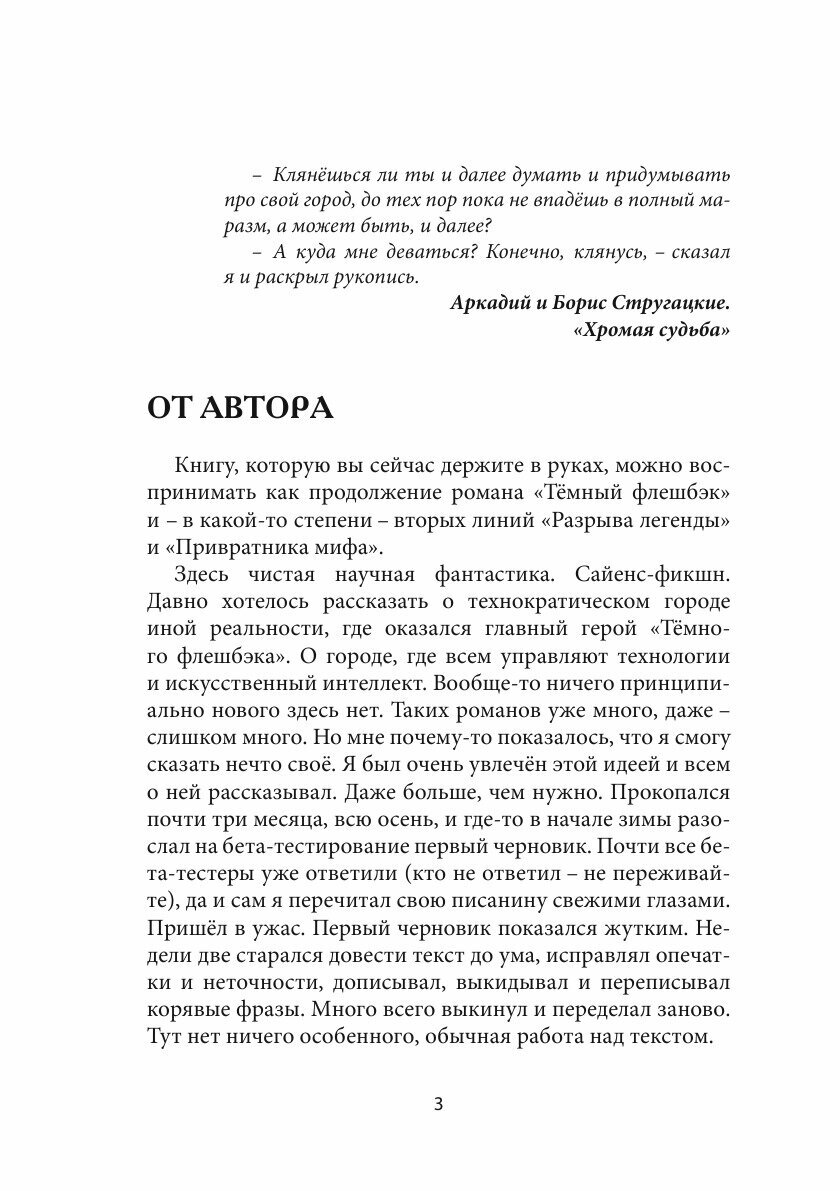 – Клянёшься ли ты и далее думать и придумывать про свой город, до тех пор пока не впадёшь в полный маразм, а может быть, и далее?

– А куда мне деваться? Конечно, клянусь, – сказал я и раскрыл рукопись.

Аркадий и Борис Стругацкие.
«Хромая судьба»

ОТ АВТОРА

Книгу, которую вы сейчас держите в руках, можно воспринимать как продолжение романа «Тёмный флешбэк» и – в какой-то степени – вторых линий «Разрыва легенды» и «Привратника мифа».

Здесь чистая научная фантастика. Сайенс-фикшн. Давно хотелось рассказать о технократическом городе иной реальности, где оказался главный герой «Тёмного флешбэка». О городе, где всем управляют технологии и искусственный интеллект. Вообще-то ничего принципиально нового здесь нет. Таких романов уже много, даже – слишком много. Но мне почему-то показалось, что я смогу сказать нечто своё. Я был очень увлечён этой идеей и всем о ней рассказывал. Даже больше, чем нужно. Прокопался почти три месяца, всю осень, и где-то в начале зимы разослал на бета-тестирование первый черновик. Почти все бета-тестеры уже ответили (кто не ответил – не переживайте), да и сам я перечитал свою писанину свежими глазами. Пришёл в ужас. Первый черновик показался жутким. Недели две старался довести текст до ума, исправлял опечатки и неточности, дописывал, выкидывал и переписывал корявые фразы. Много всего выкинул и переделал заново. Тут нет ничего особенного, обычная работа над текстом.

3